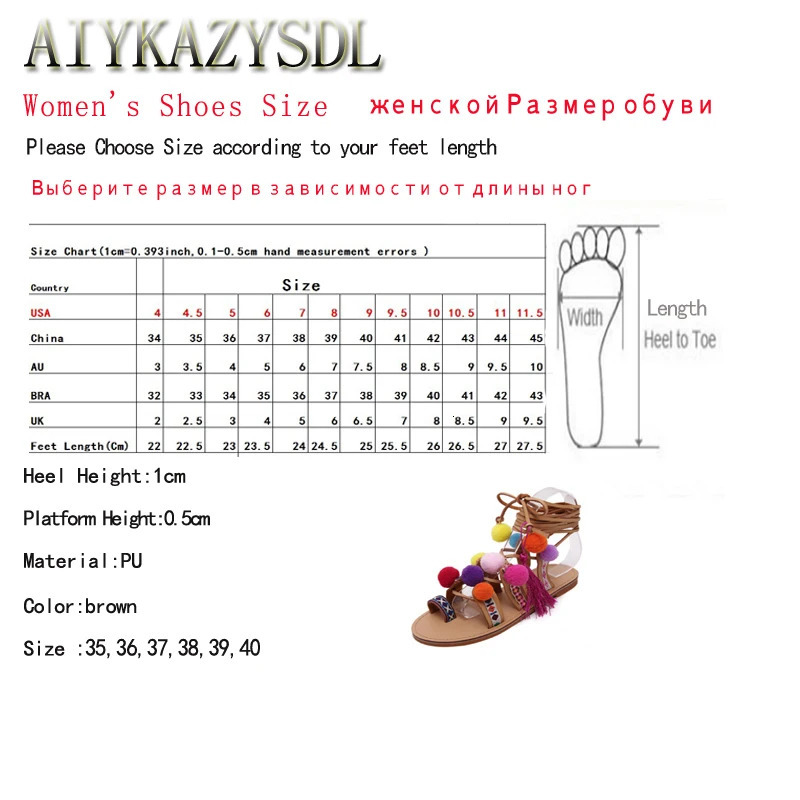 AIYKAZYSDL

Women's Shoes Size женской Размер обуви

Please Choose Size according to your feet length

Выберите размер в зависимости от длины ног

Size Chart(1cm=0.393inch,0.1-0.5cm hand measurement errors )

| Country | Size | | | | | | | | | | | |
|---|---|---|---|---|---|---|---|---|---|---|---|---|
| USA | 4 | 4.5 | 5 | 6 | 7 | 8 | 9 | 9.5 | 10 | 10.5 | 11 | 11.5 |
| China | 34 | 35 | 36 | 37 | 38 | 39 | 40 | 41 | 42 | 43 | 44 | 45 |
| AU | 3 | 3.5 | 4 | 5 | 6 | 7 | 7.5 | 8 | 8.5 | 9 | 9.5 | 10 |
| BRA | 32 | 33 | 34 | 35 | 36 | 37 | 38 | 39 | 40 | 41 | 42 | 43 |
| UK | 2 | 2.5 | 3 | 4 | 5 | 6 | 6.5 | 7 | 8 | 8.5 | 9 | 9.5 |
| Feet Length(Cm) | 22 | 22.5 | 23 | 23.5 | 24 | 24.5 | 25 | 25.5 | 26 | 26.5 | 27 | 27.5 |

Width

Length
Heel to Toe

Heel Height:1cm

Platform Height:0.5cm

Material:PU

Color:brown

Size :35,36,37,38,39,40